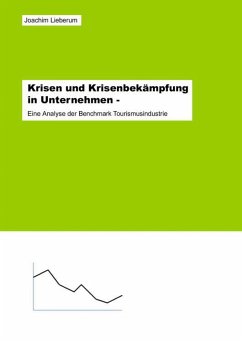 Joachim Lieberum

Krisen und Krisenbekämpfung in Unternehmen -

Eine Analyse der Benchmark Tourismusindustrie